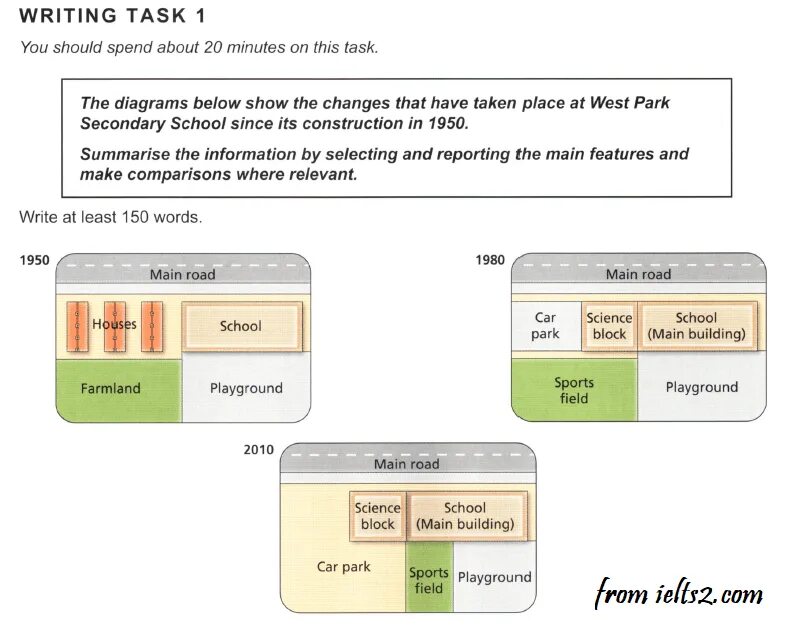 WRITING TASK 1

You should spend about 20 minutes on this task.

The diagrams below show the changes that have taken place at West Park Secondary School since its construction in 1950.

Summarise the information by selecting and reporting the main features and make comparisons where relevant.

Write at least 150 words.

1950

Main road

Houses

School

Farmland

Playground

1980

Main road

Car park

Science block

School (Main building)

Sports field

Playground

2010

Main road

Science block

School (Main building)

Car park

Sports field

Playground

from ielts2.com